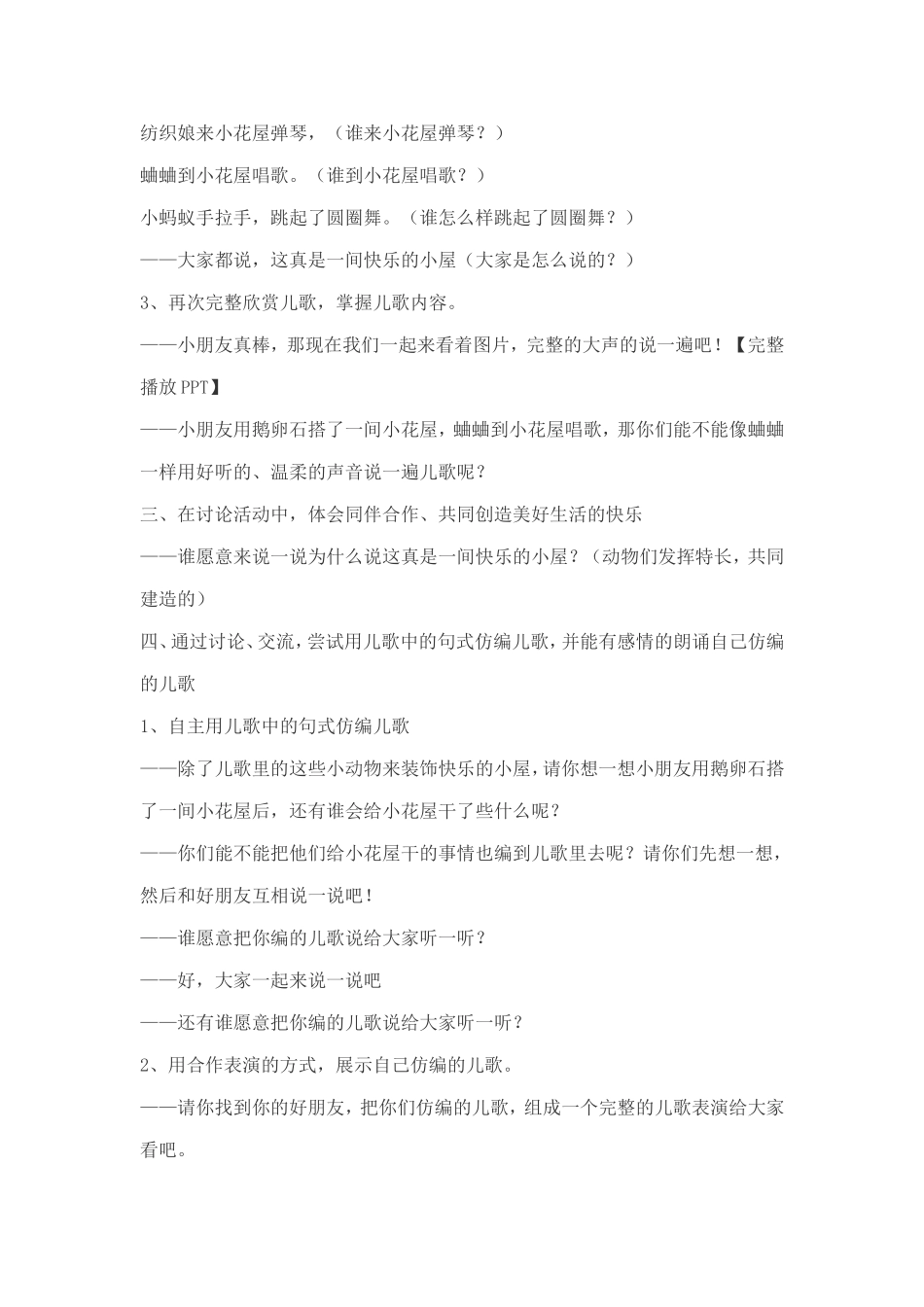 纺织娘来小花屋弹琴，（谁来小花屋弹琴？）

蛐蛐到小花屋唱歌。（谁到小花屋唱歌？）

小蚂蚁手拉手，跳起了圆圈舞。（谁怎么样跳起了圆圈舞？）

——大家都说，这真是一间快乐的小屋（大家是怎么说的？）

3、再次完整欣赏儿歌，掌握儿歌内容。

——小朋友真棒，那现在我们一起来看着图片，完整的大声的说一遍吧！【完整播放PPT】

——小朋友用鹅卵石搭了一间小花屋，蛐蛐到小花屋唱歌，那你们能不能像蛐蛐一样用好听的、温柔的声音说一遍儿歌呢？

三、在讨论活动中，体会同伴合作、共同创造美好生活的快乐

——谁愿意来说一说为什么说这真是一间快乐的小屋？（动物们发挥特长，共同建造的）

四、通过讨论、交流，尝试用儿歌中的句式仿编儿歌，并能有感情的朗诵自己仿编的儿歌

1、自主用儿歌中的句式仿编儿歌

——除了儿歌里的这些小动物来装饰快乐的小屋，请你想一想小朋友用鹅卵石搭了一间小花屋后，还有谁会给小花屋干了些什么呢？

——你们能不能把他们给小花屋干的事情也编到儿歌里去呢？请你们先想一想，然后和好朋友互相说一说吧！

——谁愿意把你编的儿歌说给大家听一听？

——好，大家一起来说一说吧

——还有谁愿意把你编的儿歌说给大家听一听？

2、用合作表演的方式，展示自己仿编的儿歌。

——请你找到你的好朋友，把你们仿编的儿歌，组成一个完整的儿歌表演给大家看吧。